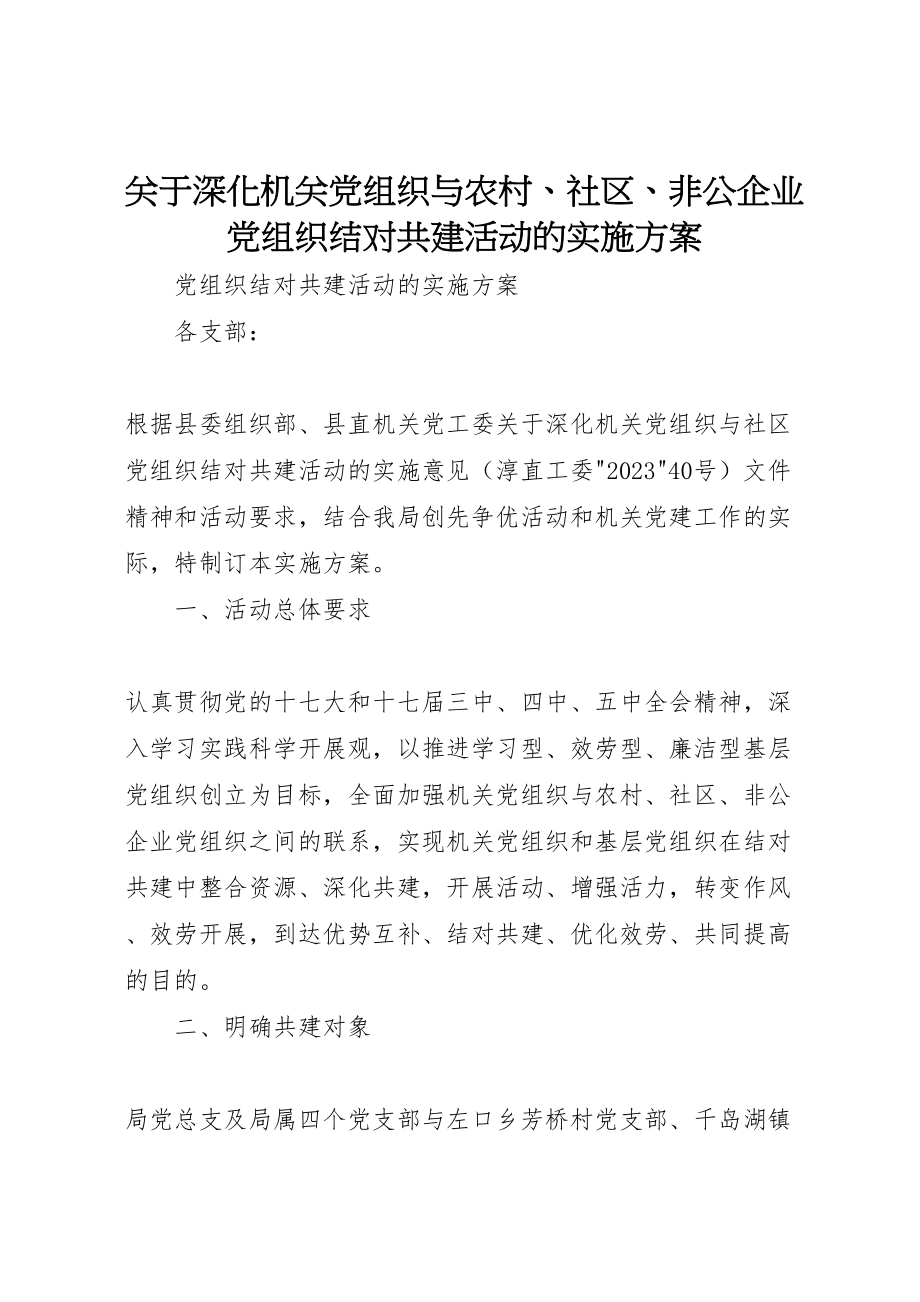 关于深化机关党组织与农村、社区、非公企业党组织结对共建活动的实施方案

党组织结对共建活动的实施方案

各支部：

根据县委组织部、县直机关党工委关于深化机关党组织与社区党组织结对共建活动的实施意见（淳直工委"2023"40号）文件精神和活动要求，结合我局创先争优活动和机关党建工作的实际，特制订本实施方案。

一、活动总体要求

认真贯彻党的十七大和十七届三中、四中、五中全会精神，深入学习实践科学开展观，以推进学习型、效劳型、廉洁型基层党组织创立为目标，全面加强机关党组织与农村、社区、非公企业党组织之间的联系，实现机关党组织和基层党组织在结对共建中整合资源、深化共建，开展活动、增强活力，转变作风、效劳开展，到达优势互补、结对共建、优化效劳、共同提高的目的。

二、明确共建对象

局党总支及局属四个党支部与左口乡芳桥村党支部、千岛湖镇